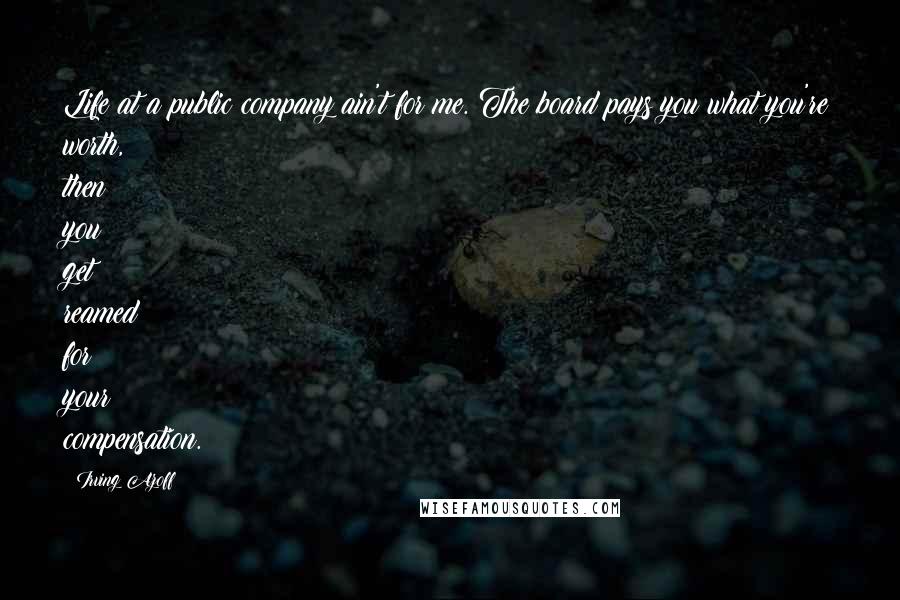 Life at a public company ain't for me. The board pays you what you're worth, then you get reamed for your compensation.

Irving Azoff

WISEFAMOUSQUOTES.COM